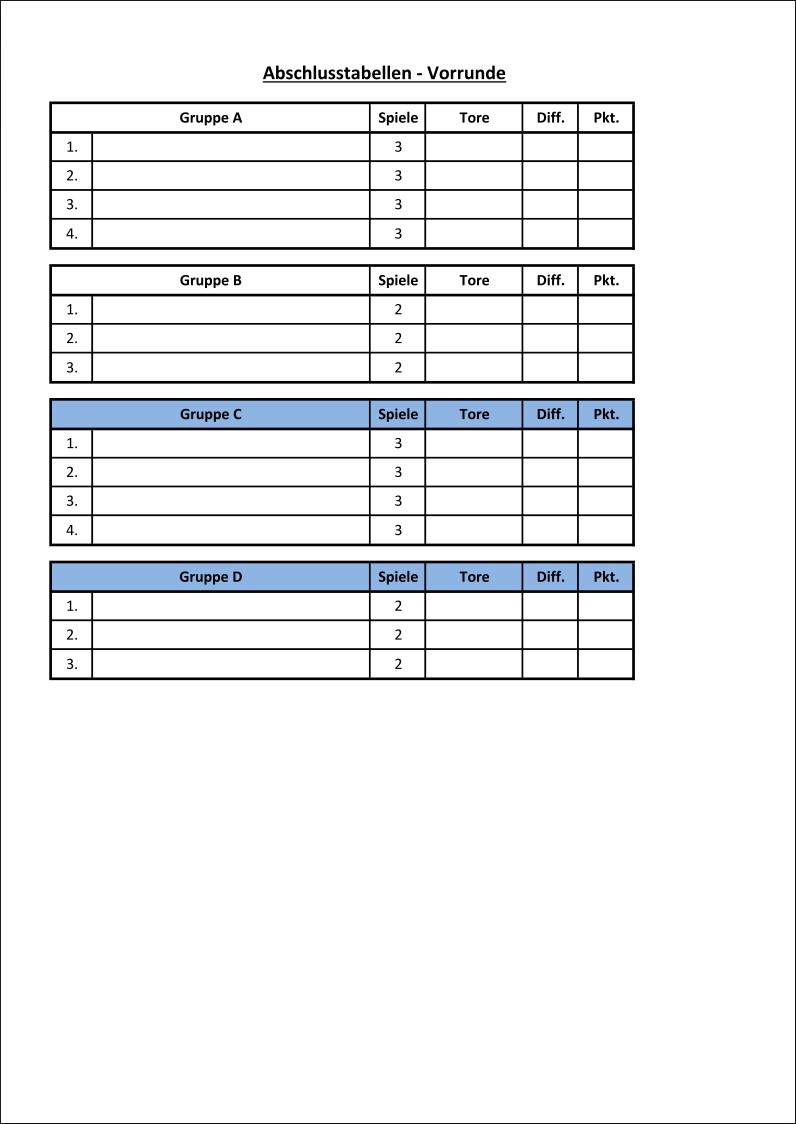 Abschlusstabellen - Vorrunde

| Gruppe A | | Spiele | Tore | Diff. | Pkt. |
|---|---|---|---|---|---|
| 1. | | 3 | | | |
| 2. | | 3 | | | |
| 3. | | 3 | | | |
| 4. | | 3 | | | |

| Gruppe B | | Spiele | Tore | Diff. | Pkt. |
|---|---|---|---|---|---|
| 1. | | 2 | | | |
| 2. | | 2 | | | |
| 3. | | 2 | | | |

| Gruppe C | | Spiele | Tore | Diff. | Pkt. |
|---|---|---|---|---|---|
| 1. | | 3 | | | |
| 2. | | 3 | | | |
| 3. | | 3 | | | |
| 4. | | 3 | | | |

| Gruppe D | | Spiele | Tore | Diff. | Pkt. |
|---|---|---|---|---|---|
| 1. | | 2 | | | |
| 2. | | 2 | | | |
| 3. | | 2 | | | |